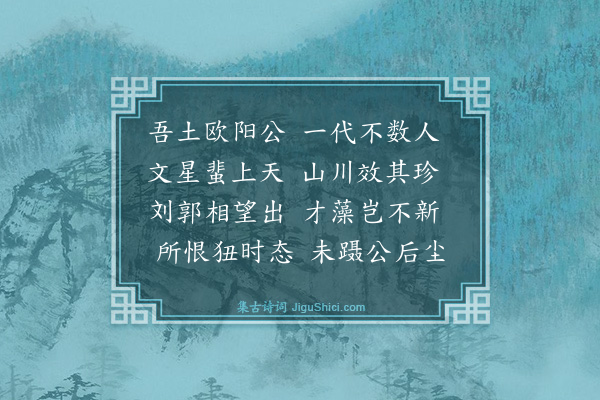 吾土欧阳公　一代不数人
文星蜚上天　山川效其珍
刘郭相望出　才藻岂不新
所恨狃时态　未蹑公后尘

集古诗词 JiguShici.com